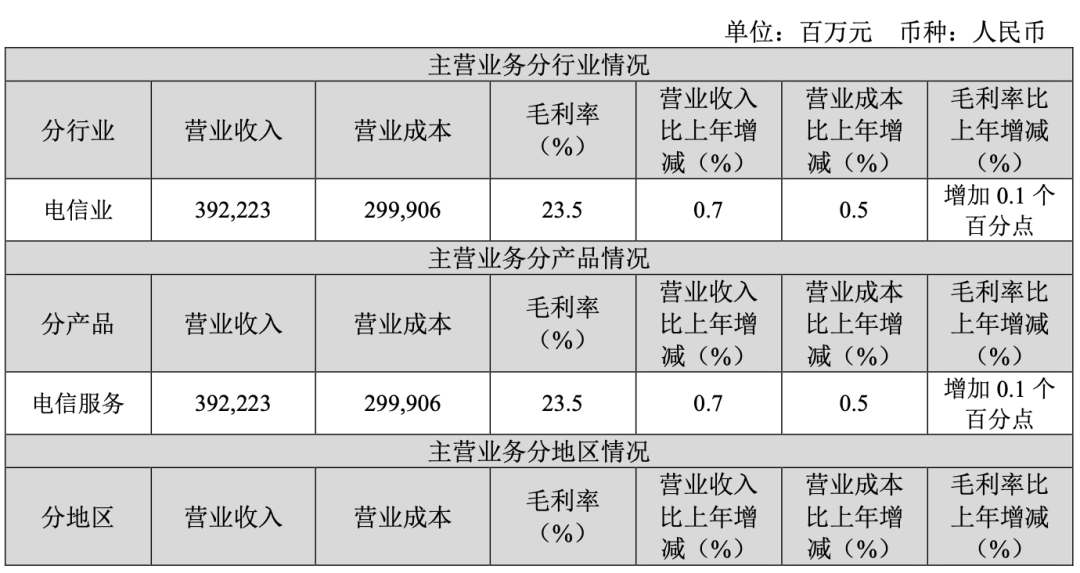 单位：百万元 币种：人民币

| 主营业务分行业情况 | | | | | | |
|---|---|---|---|---|---|---|
| 分行业 | 营业收入 | 营业成本 | 毛利率（%） | 营业收入比上年增减（%） | 营业成本比上年增减（%） | 毛利率比上年增减（%） |
| 电信业 | 392,223 | 299,906 | 23.5 | 0.7 | 0.5 | 增加0.1个百分点 |
| 主营业务分产品情况 | | | | | | |
| 分产品 | 营业收入 | 营业成本 | 毛利率（%） | 营业收入比上年增减（%） | 营业成本比上年增减（%） | 毛利率比上年增减（%） |
| 电信服务 | 392,223 | 299,906 | 23.5 | 0.7 | 0.5 | 增加0.1个百分点 |
| 主营业务分地区情况 | | | | | | |
| 分地区 | 营业收入 | 营业成本 | 毛利率（%） | 营业收入比上年增减（%） | 营业成本比上年增减（%） | 毛利率比上年增减（%） |